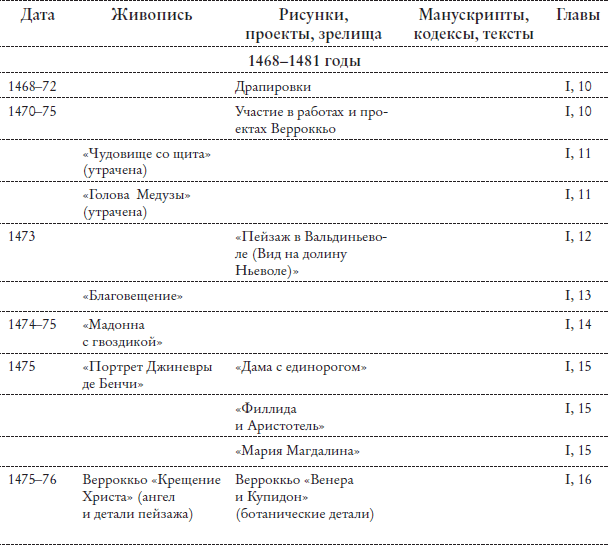 | Дата | Живопись | Рисунки, проекты, зрелища | Манускрипты, кодексы, тексты | Главы |
|---|---|---|---|---|
| | | 1468–1481 годы | | |
| 1468–72 | | Драпировки | | I, 10 |
| 1470–75 | | Участие в работах и проектах Верроккьо | | I, 10 |
| | «Чудовище со щита» (утрачена) | | | I, 11 |
| | «Голова Медузы» (утрачена) | | | I, 11 |
| 1473 | | «Пейзаж в Вальдиньеволе (Вид на долину Ньеволе)» | | I, 12 |
| | «Благовещение» | | | I, 13 |
| 1474–75 | «Мадонна с гвоздикой» | | | I, 14 |
| 1475 | «Портрет Джиневры де Бенчи» | «Дама с единорогом» | | I, 15 |
| | | «Филлида и Аристотель» | | I, 15 |
| | | «Мария Магдалина» | | I, 15 |
| 1475–76 | Верроккьо «Крещение Христа» (ангел и детали пейзажа) | Верроккьо «Венера и Купидон» (ботанические детали) | | I, 16 |